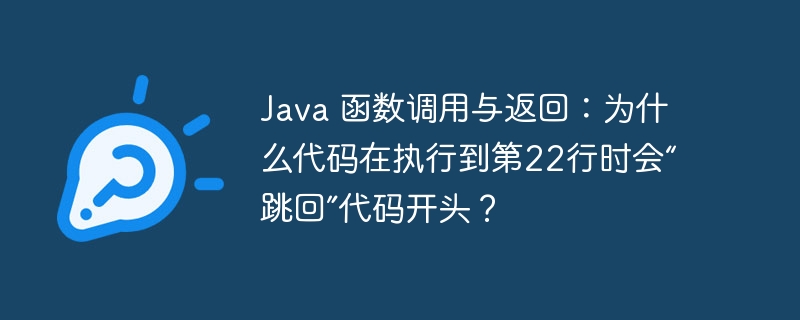 Java 函数调用与返回：为什么代码在执行到第22行时会“跳回”代码开头？